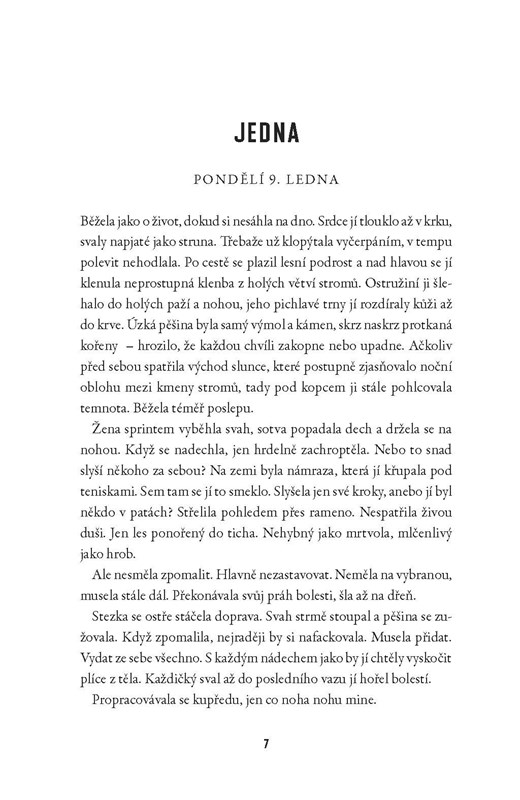 JEDNA

PONDĚLÍ 9. LEDNA

Běžela jako o život, dokud si nesáhla na dno. Srdce jí tlouklo až v krku, svaly napjaté jako struna. Třebaže už klopýtala vyčerpáním, v tempu polevit nehodlala. Po cestě se plazil lesní podrost a nad hlavou se jí klenula neprostupná klenba z holých větví stromů. Ostružiní ji šlehalo do holých paží a nohou, jeho pichlavé trny jí rozdíraly kůži až do krve. Úzká pěšina byla samý výmol a kámen, skrz naskrz protkaná kořeny – hrozilo, že každou chvíli zakopne nebo upadne. Ačkoliv před sebou spatřila východ slunce, které postupně zjasňovalo noční oblohu mezi kmeny stromů, tady pod kopcem ji stále pohlcovala temnota. Běžela téměř poslepu.

Žena sprintem vyběhla svah, sotva popadala dech a držela se na nohou. Když se nadechla, jen hrdelně zachroptěla. Nebo to snad slyší někoho za sebou? Na zemi byla námraza, která jí křupala pod teniskami. Sem tam se jí to smeklo. Slyšela jen své kroky, anebo jí byl někdo v patách? Střelila pohledem přes rameno. Nespatřila živou duši. Jen les ponořený do ticha. Nehybný jako mrtvola, mlčenlivý jako hrob.

Ale nesměla zpomalit. Hlavně nezastavovat. Neměla na vybranou, musela stále dál. Překonávala svůj práh bolesti, šla až na dřeň.

Stezka se ostře stáčela doprava. Svah strmě stoupal a pěšina se zužovala. Když zpomalila, nejraději by si nafackovala. Musela přidat. Vydat ze sebe všechno. S každým nádechem jako by jí chtěly vyskočit plíce z těla. Každičký sval až do posledního vazu jí hořel bolestí.

Propracovávala se kupředu, jen co noha nohu mine.

7